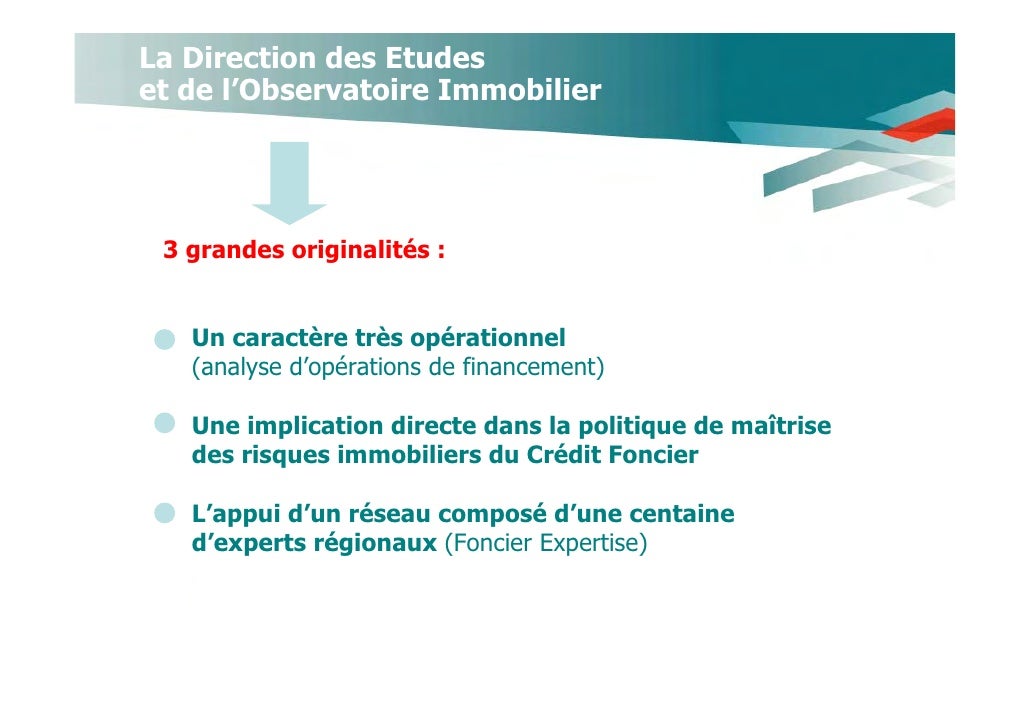 La Direction des Etudes et de l’Observatoire Immobilier

3 grandes originalités :

Un caractère très opérationnel (analyse d’opérations de financement)

Une implication directe dans la politique de maîtrise des risques immobiliers du Crédit Foncier

L’appui d’un réseau composé d’une centaine d’experts régionaux (Foncier Expertise)